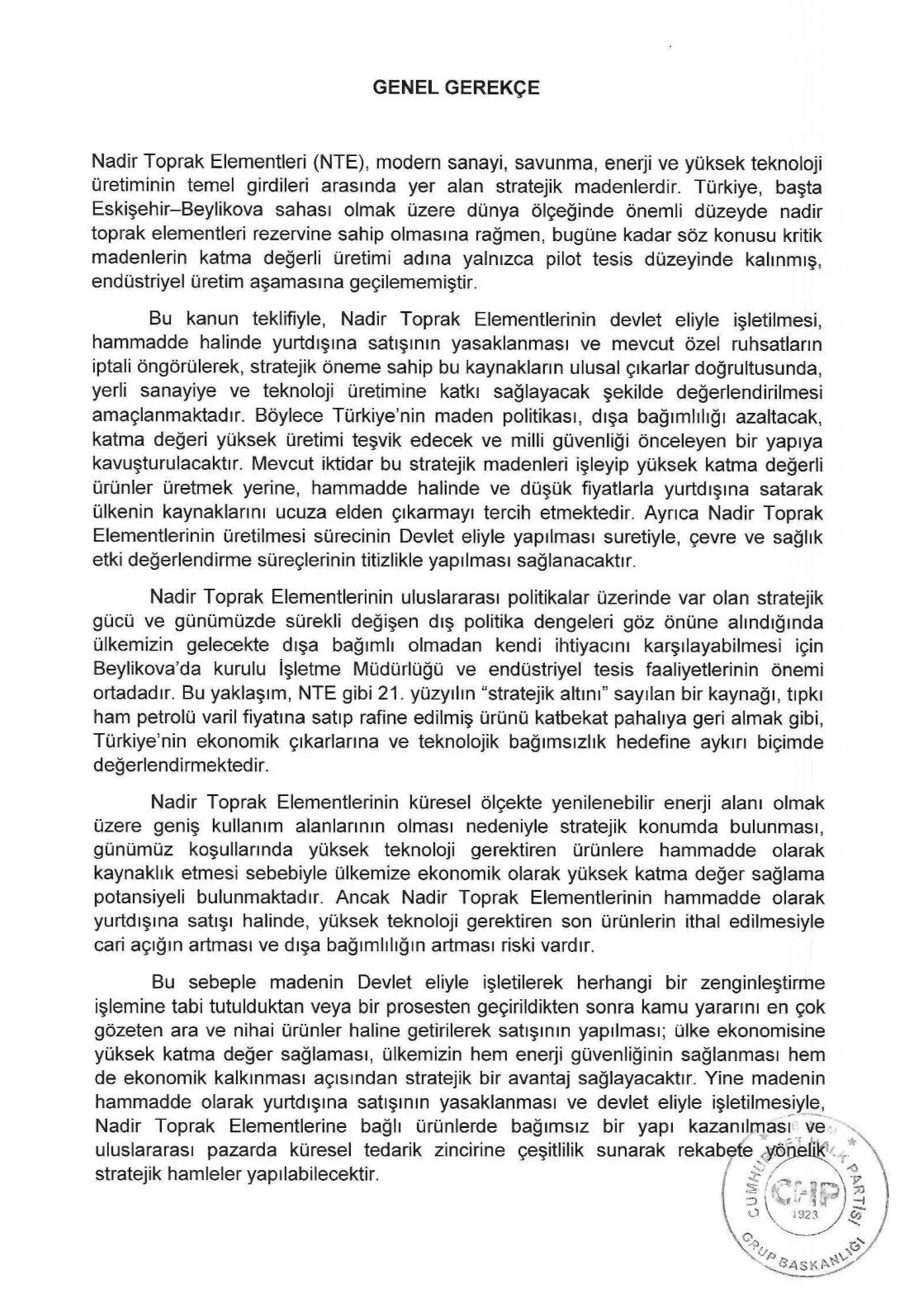 GENEL GEREKÇE

Nadir Toprak Elementleri (NTE), modern sanayi, savunma, enerji ve yüksek teknoloji üretiminin temel girdileri arasında yer alan stratejik madenlerdir. Türkiye, başta Eskişehir–Beylikova sahası olmak üzere dünya ölçeğinde önemli düzeyde nadir toprak elementleri rezervine sahip olmasına rağmen, bugüne kadar söz konusu kritik madenlerin katma değerli üretimi adına yalnızca pilot tesis düzeyinde kalınmış, endüstriyel üretim aşamasına geçilememiştir.

Bu kanun teklifiyle, Nadir Toprak Elementlerinin devlet eliyle işletilmesi, hammadde halinde yurtdışına satışının yasaklanması ve mevcut özel ruhsatların iptali öngörülerek, stratejik öneme sahip bu kaynakların ulusal çıkarlar doğrultusunda, yerli sanayiye ve teknoloji üretimine katkı sağlayacak şekilde değerlendirilmesi amaçlanmaktadır. Böylece Türkiye'nin maden politikası, dışa bağımlılığı azaltacak, katma değeri yüksek üretimi teşvik edecek ve milli güvenliği önceleyen bir yapıya kavuşturulacaktır. Mevcut iktidar bu stratejik madenleri işleyip yüksek katma değerli ürünler üretmek yerine, hammadde halinde ve düşük fiyatlarla yurtdışına satarak ülkenin kaynaklarını ucuza elden çıkarmayı tercih etmektedir. Ayrıca Nadir Toprak Elementlerinin üretilmesi sürecinin Devlet eliyle yapılması suretiyle, çevre ve sağlık etki değerlendirme süreçlerinin titizlikle yapılması sağlanacaktır.

Nadir Toprak Elementlerinin uluslararası politikalar üzerinde var olan stratejik gücü ve günümüzde sürekli değişen dış politika dengeleri göz önüne alındığında ülkemizin gelecekte dışa bağımlı olmadan kendi ihtiyacını karşılayabilmesi için Beylikova'da kurulu İşletme Müdürlüğü ve endüstriyel tesis faaliyetlerinin önemi ortadadır. Bu yaklaşım, NTE gibi 21. yüzyılın "stratejik altını" sayılan bir kaynağı, tıpkı ham petrolü varil fiyatına satıp rafine edilmiş ürünü katbekat pahalıya geri almak gibi, Türkiye'nin ekonomik çıkarlarına ve teknolojik bağımsızlık hedefine aykırı biçimde değerlendirmektedir.

Nadir Toprak Elementlerinin küresel ölçekte yenilenebilir enerji alanı olmak üzere geniş kullanım alanlarının olması nedeniyle stratejik konumda bulunması, günümüz koşullarında yüksek teknoloji gerektiren ürünlere hammadde olarak kaynaklık etmesi sebebiyle ülkemize ekonomik olarak yüksek katma değer sağlama potansiyeli bulunmaktadır. Ancak Nadir Toprak Elementlerinin hammadde olarak yurtdışına satışı halinde, yüksek teknoloji gerektiren son ürünlerin ithal edilmesiyle cari açığın artması ve dışa bağımlılığın artması riski vardır.

Bu sebeple madenin Devlet eliyle işletilerek herhangi bir zenginleştirme işlemine tabi tutulduktan veya bir prosesten geçirildikten sonra kamu yararını en çok gözeten ara ve nihai ürünler haline getirilerek satışının yapılması; ülke ekonomisine yüksek katma değer sağlaması, ülkemizin hem enerji güvenliğinin sağlanması hem de ekonomik kalkınması açısından stratejik bir avantaj sağlayacaktır. Yine madenin hammadde olarak yurtdışına satışının yasaklanması ve devlet eliyle işletilmesiyle, Nadir Toprak Elementlerine bağlı ürünlerde bağımsız bir yapı kazanılması ve uluslararası pazarda küresel tedarik zincirine çeşitlilik sunarak rekabete yönelik stratejik hamleler yapılabilecektir.

CUMHURİYET HALK PARTİSİ CHP 1923 GRUP BAŞKANLIĞI